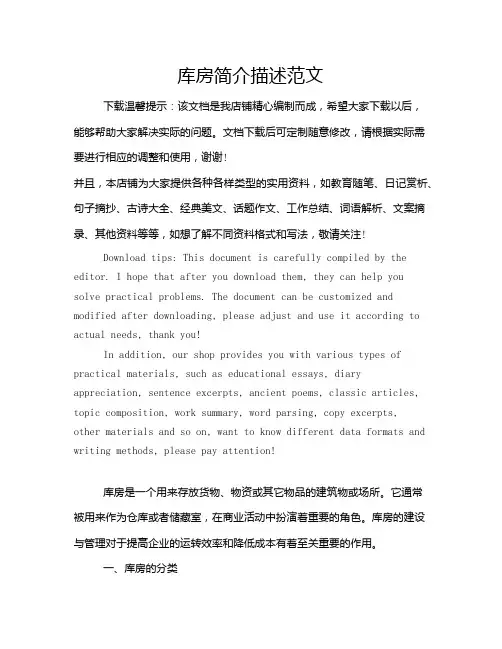 库房简介描述范文

下载温馨提示：该文档是我店铺精心编制而成，希望大家下载以后，能够帮助大家解决实际的问题。文档下载后可定制随意修改，请根据实际需要进行相应的调整和使用，谢谢！

并且，本店铺为大家提供各种各样类型的实用资料，如教育随笔、日记赏析、句子摘抄、古诗大全、经典美文、话题作文、工作总结、词语解析、文案摘录、其他资料等等，如想了解不同资料格式和写法，敬请关注！

Download tips: This document is carefully compiled by the editor. I hope that after you download them, they can help you solve practical problems. The document can be customized and modified after downloading, please adjust and use it according to actual needs, thank you!

In addition, our shop provides you with various types of practical materials, such as educational essays, diary appreciation, sentence excerpts, ancient poems, classic articles, topic composition, work summary, word parsing, copy excerpts, other materials and so on, want to know different data formats and writing methods, please pay attention!

库房是一个用来存放货物、物资或其它物品的建筑物或场所。它通常被用来作为仓库或者储藏室，在商业活动中扮演着重要的角色。库房的建设与管理对于提高企业的运转效率和降低成本有着至关重要的作用。

一、库房的分类